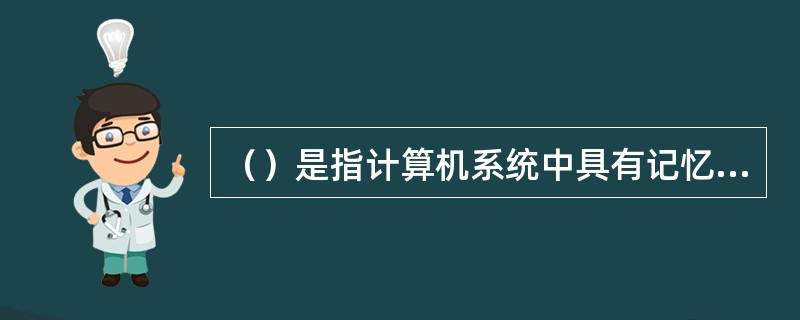 （）是指计算机系统中具有记忆...